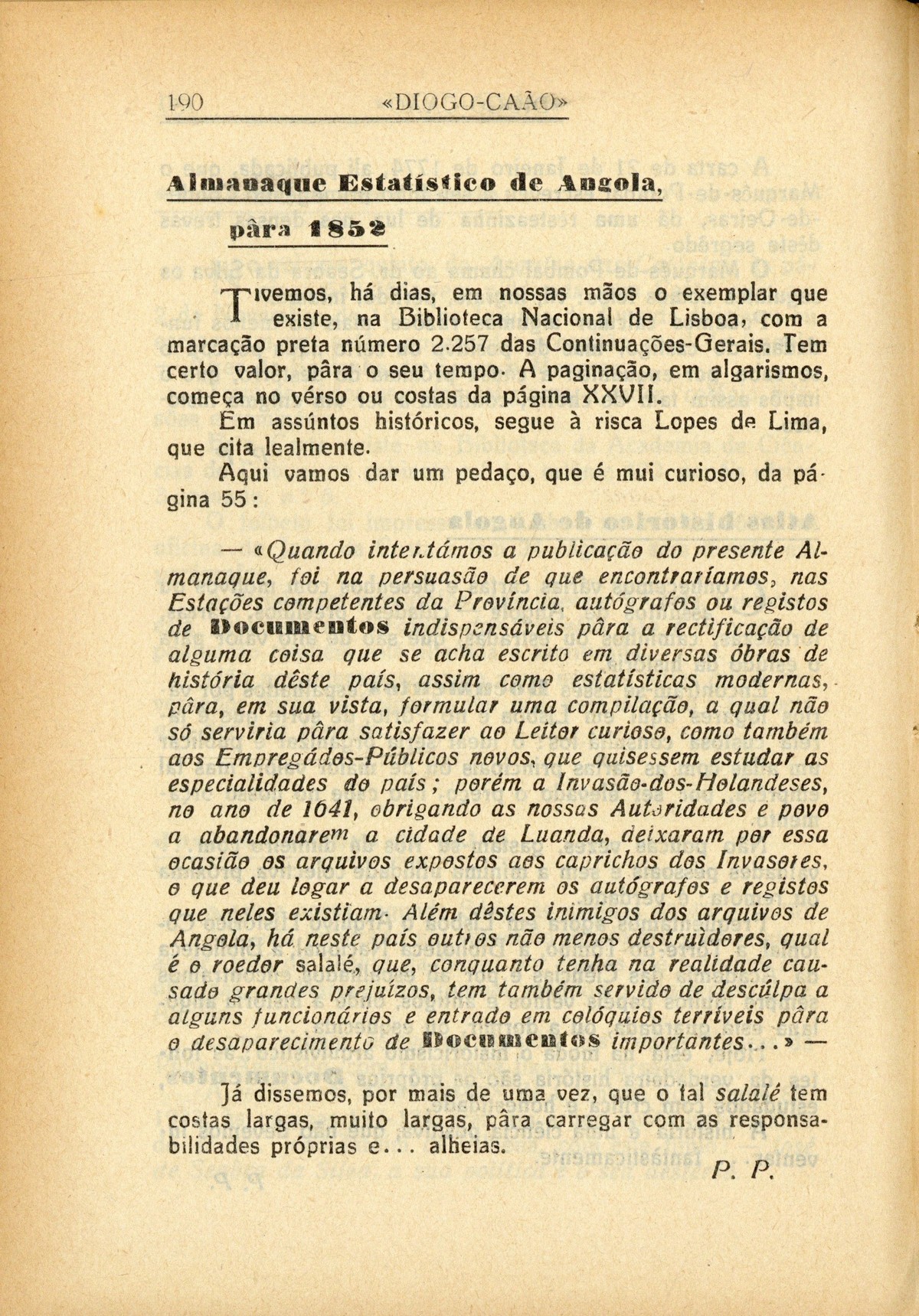 190 «DIOGO-CAÃO»

Almanaque Estatístico de Angola, pâra 1852

Tivemos, há dias, em nossas mãos o exemplar que existe, na Biblioteca Nacional de Lisboa, com a marcação preta número 2.257 das Continuações-Gerais. Tem certo valor, pâra o seu tempo. A paginação, em algarismos, começa no vérso ou costas da página XXVII.

Em assúntos históricos, segue à risca Lopes de Lima, que cita lealmente.

Aqui vamos dar um pedaço, que é mui curioso, da página 55:

— «Quando intentámos a publicação do presente Almanaque, foi na persuasão de que encontraríamos, nas Estações competentes da Província, autógrafos ou registos de Documentos indispensáveis pâra a rectificação de alguma coisa que se acha escrito em diversas óbras de história dêste país, assim como estatísticas modernas, pâra, em sua vista, formular uma compilação, a qual não só serviria pâra satisfazer ao Leitor curioso, como também aos Empregádos-Públicos novos, que quisessem estudar as especialidades do país; porém a Invasão-dos-Holandeses, no ano de 1641, obrigando as nossas Autoridades e povo a abandonarem a cidade de Luanda, deixaram por essa ocasião os arquivos expostos aos caprichos dos Invasores, o que deu logar a desaparecerem os autógrafos e registos que neles existiam. Além dêstes inimigos dos arquivos de Angola, há neste país outros não menos destruìdores, qual é o roedor salalé, que, conquanto tenha na realidade causado grandes prejuízos, tem também servido de descúlpa a alguns funcionários e entrado em colóquios terríveis pâra o desaparecimento de Documentos importantes...» —

Já dissemos, por mais de uma vez, que o tal salalé tem costas largas, muito largas, pâra carregar com as responsabilidades próprias e... alheias.

P. P.